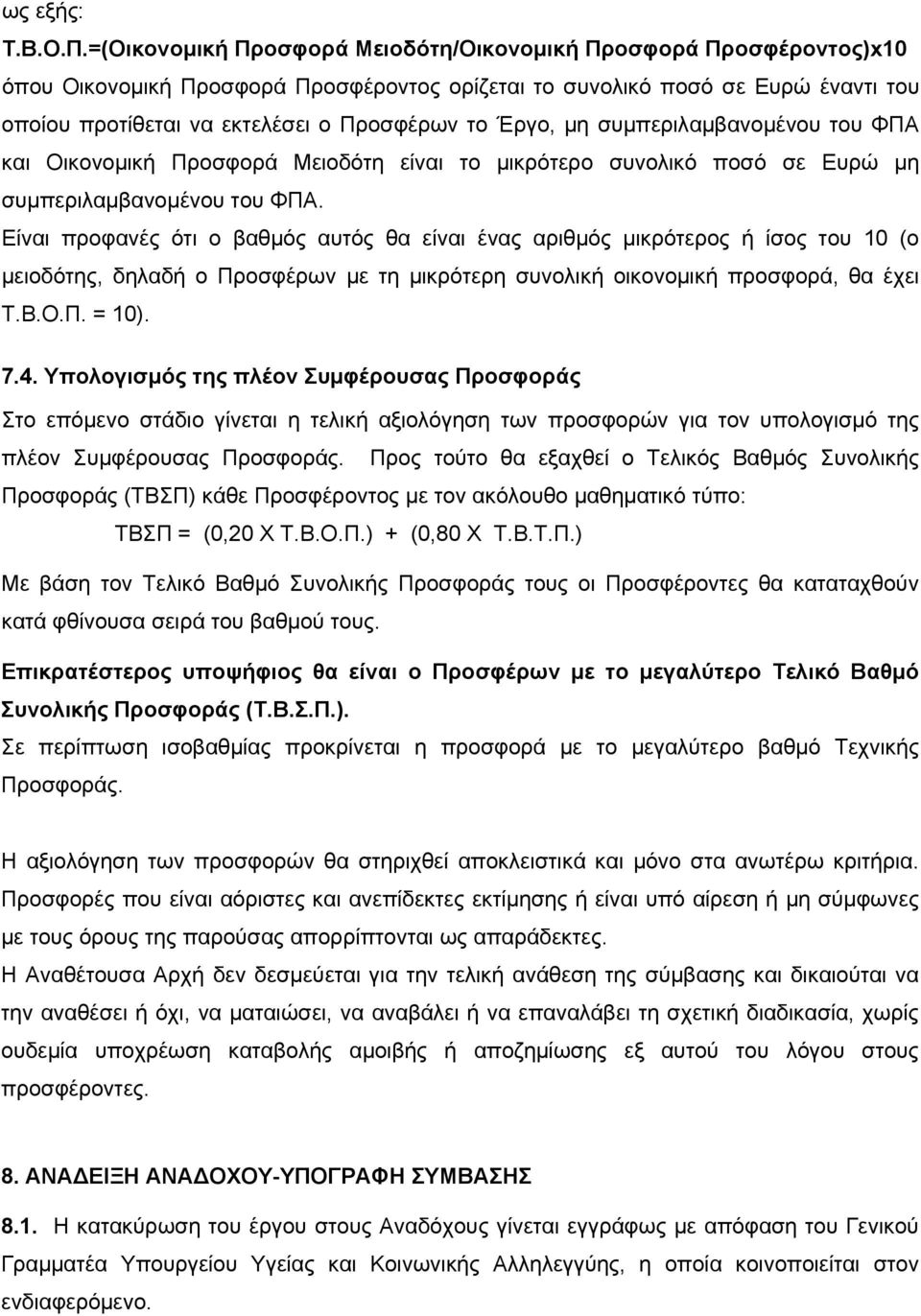 ως εξής:
Τ.Β.Ο.Π.=(Οικονομική Προσφορά Μειοδότη/Οικονομική Προσφορά Προσφέροντος)x10 όπου Οικονομική Προσφορά Προσφέροντος ορίζεται το συνολικό ποσό σε Ευρώ έναντι του οποίου προτίθεται να εκτελέσει ο Προσφέρων το Έργο, μη συμπεριλαμβανομένου του ΦΠΑ και Οικονομική Προσφορά Μειοδότη είναι το μικρότερο συνολικό ποσό σε Ευρώ μη συμπεριλαμβανομένου του ΦΠΑ.
Είναι προφανές ότι ο βαθμός αυτός θα είναι ένας αριθμός μικρότερος ή ίσος του 10 (ο μειοδότης, δηλαδή ο Προσφέρων με τη μικρότερη συνολική οικονομική προσφορά, θα έχει Τ.Β.Ο.Π. = 10).

7.4. Υπολογισμός της πλέον Συμφέρουσας Προσφοράς
Στο επόμενο στάδιο γίνεται η τελική αξιολόγηση των προσφορών για τον υπολογισμό της πλέον Συμφέρουσας Προσφοράς. Προς τούτο θα εξαχθεί ο Τελικός Βαθμός Συνολικής Προσφοράς (ΤΒΣΠ) κάθε Προσφέροντος με τον ακόλουθο μαθηματικό τύπο:
ΤΒΣΠ = (0,20 Χ Τ.Β.Ο.Π.) + (0,80 Χ Τ.Β.Τ.Π.)
Με βάση τον Τελικό Βαθμό Συνολικής Προσφοράς τους οι Προσφέροντες θα καταταχθούν κατά φθίνουσα σειρά του βαθμού τους.

Επικρατέστερος υποψήφιος θα είναι ο Προσφέρων με το μεγαλύτερο Τελικό Βαθμό Συνολικής Προσφοράς (Τ.Β.Σ.Π.).
Σε περίπτωση ισοβαθμίας προκρίνεται η προσφορά με το μεγαλύτερο βαθμό Τεχνικής Προσφοράς.

Η αξιολόγηση των προσφορών θα στηριχθεί αποκλειστικά και μόνο στα ανωτέρω κριτήρια.
Προσφορές που είναι αόριστες και ανεπίδεκτες εκτίμησης ή είναι υπό αίρεση ή μη σύμφωνες με τους όρους της παρούσας απορρίπτονται ως απαράδεκτες.
Η Αναθέτουσα Αρχή δεν δεσμεύεται για την τελική ανάθεση της σύμβασης και δικαιούται να την αναθέσει ή όχι, να ματαιώσει, να αναβάλει ή να επαναλάβει τη σχετική διαδικασία, χωρίς ουδεμία υποχρέωση καταβολής αμοιβής ή αποζημίωσης εξ αυτού του λόγου στους προσφέροντες.

8. ΑΝΑΔΕΙΞΗ ΑΝΑΔΟΧΟΥ-ΥΠΟΓΡΑΦΗ ΣΥΜΒΑΣΗΣ

8.1. Η κατακύρωση του έργου στους Αναδόχους γίνεται εγγράφως με απόφαση του Γενικού Γραμματέα Υπουργείου Υγείας και Κοινωνικής Αλληλεγγύης, η οποία κοινοποιείται στον ενδιαφερόμενο.